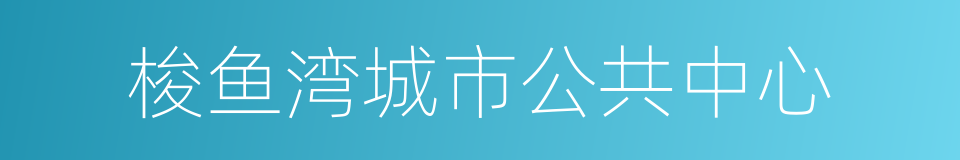 梭鱼湾城市公共中心